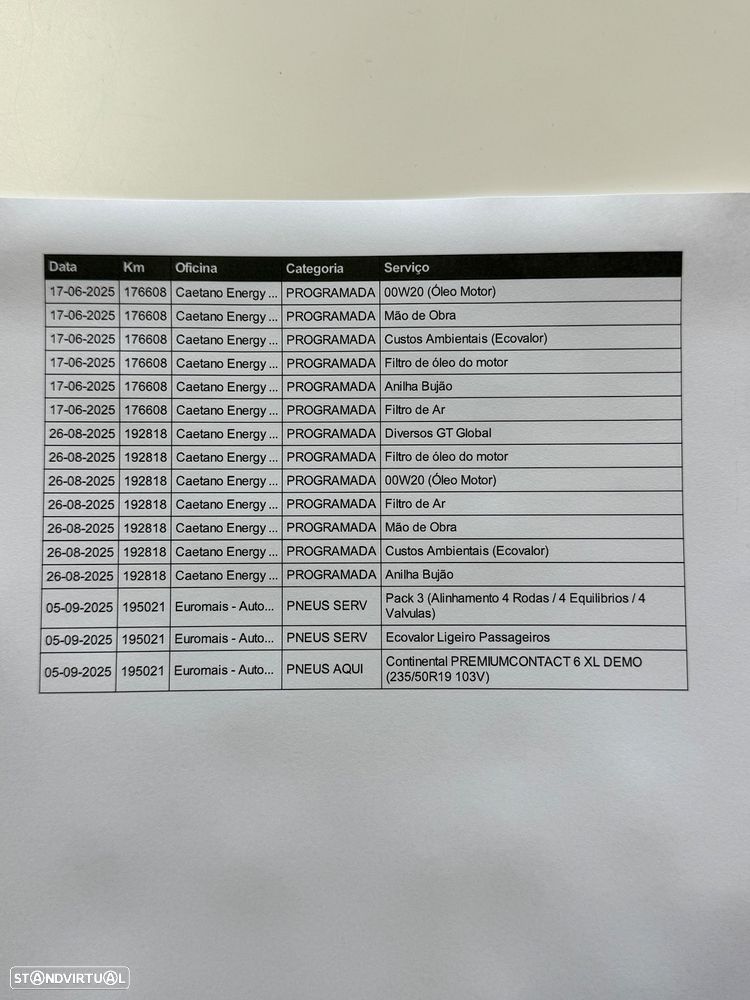 | Data | Km | Oficina | Categoria | Serviço |
|---|---|---|---|---|
| 17-06-2025 | 176608 | Caetano Energy ... | PROGRAMADA | 00W20 (Óleo Motor) |
| 17-06-2025 | 176608 | Caetano Energy ... | PROGRAMADA | Mão de Obra |
| 17-06-2025 | 176608 | Caetano Energy ... | PROGRAMADA | Custos Ambientais (Ecovalor) |
| 17-06-2025 | 176608 | Caetano Energy ... | PROGRAMADA | Filtro de óleo do motor |
| 17-06-2025 | 176608 | Caetano Energy ... | PROGRAMADA | Anilha Bujão |
| 17-06-2025 | 176608 | Caetano Energy ... | PROGRAMADA | Filtro de Ar |
| 26-08-2025 | 192818 | Caetano Energy ... | PROGRAMADA | Diversos GT Global |
| 26-08-2025 | 192818 | Caetano Energy ... | PROGRAMADA | Filtro de óleo do motor |
| 26-08-2025 | 192818 | Caetano Energy ... | PROGRAMADA | 00W20 (Óleo Motor) |
| 26-08-2025 | 192818 | Caetano Energy ... | PROGRAMADA | Filtro de Ar |
| 26-08-2025 | 192818 | Caetano Energy ... | PROGRAMADA | Mão de Obra |
| 26-08-2025 | 192818 | Caetano Energy ... | PROGRAMADA | Custos Ambientais (Ecovalor) |
| 26-08-2025 | 192818 | Caetano Energy ... | PROGRAMADA | Anilha Bujão |
| 05-09-2025 | 195021 | Euromais - Auto... | PNEUS SERV | Pack 3 (Alinhamento 4 Rodas / 4 Equilibrios / 4 Valvulas) |
| 05-09-2025 | 195021 | Euromais - Auto... | PNEUS SERV | Ecovalor Ligeiro Passageiros |
| 05-09-2025 | 195021 | Euromais - Auto... | PNEUS AQUI | Continental PREMIUMCONTACT 6 XL DEMO (235/50R19 103V) |

STANDVIRTUAL